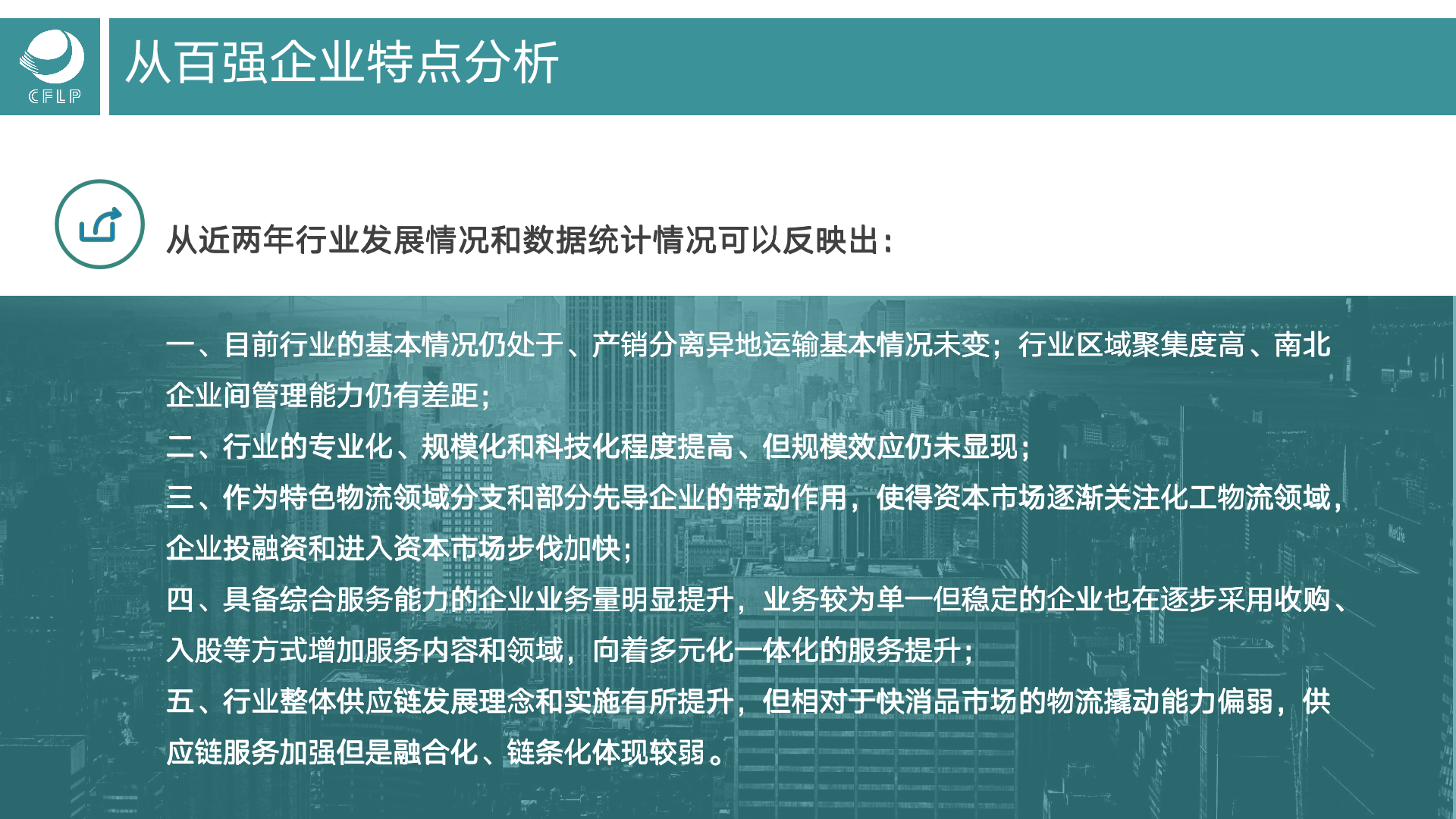 CFLP

从百强企业特点分析

从近两年行业发展情况和数据统计情况可以反映出：

一、目前行业的基本情况仍处于、产销分离异地运输基本情况未变；行业区域聚集度高、南北企业间管理能力仍有差距；
二、行业的专业化、规模化和科技化程度提高、但规模效应仍未显现；
三、作为特色物流领域分支和部分先导企业的带动作用，使得资本市场逐渐关注化工物流领域，企业投融资和进入资本市场步伐加快；
四、具备综合服务能力的企业业务量明显提升，业务较为单一但稳定的企业也在逐步采用收购、入股等方式增加服务内容和领域，向着多元化一体化的服务提升；
五、行业整体供应链发展理念和实施有所提升，但相对于快消品市场的物流撬动能力偏弱，供应链服务加强但是融合化、链条化体现较弱。